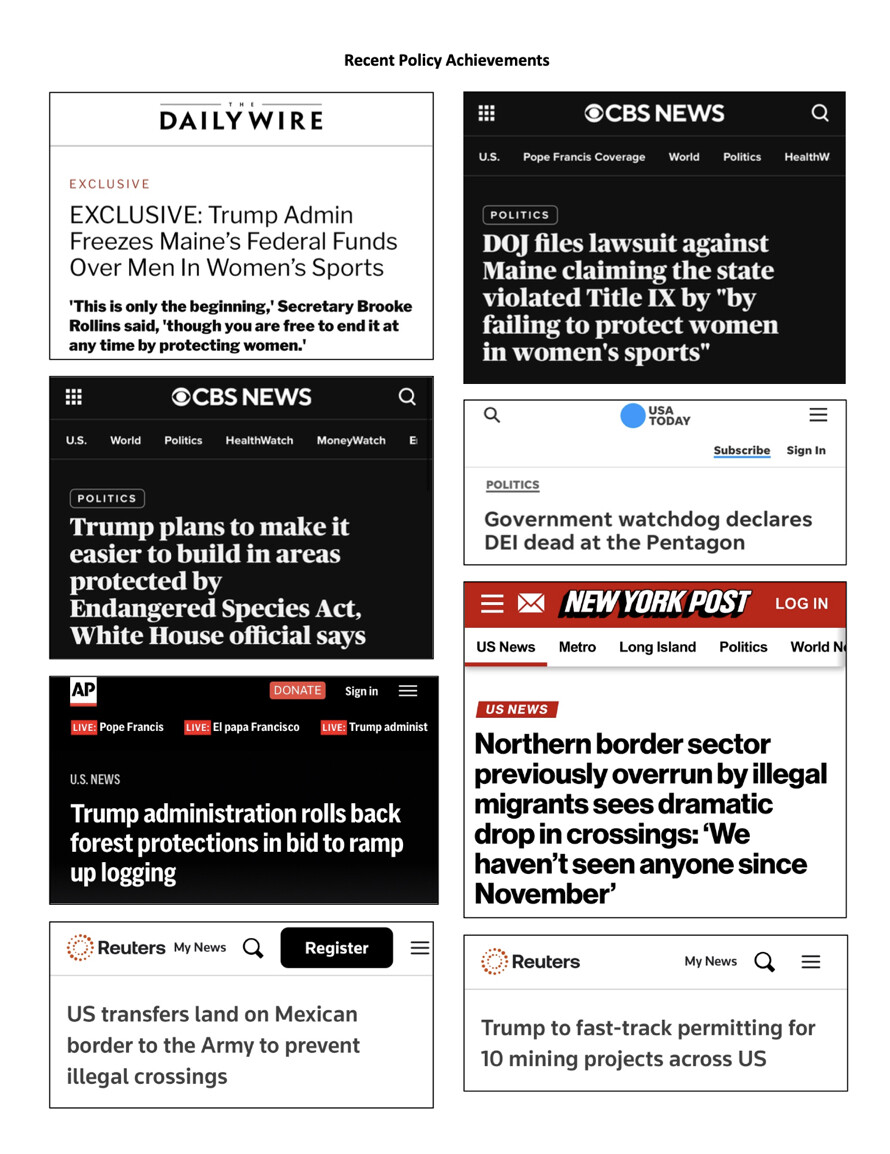 Recent Policy Achievements

THE DAILY WIRE

EXCLUSIVE

EXCLUSIVE: Trump Admin Freezes Maine's Federal Funds Over Men In Women's Sports

'This is only the beginning,' Secretary Brooke Rollins said, 'though you are free to end it at any time by protecting women.'

CBS NEWS

U.S. World Politics HealthWatch MoneyWatch E

POLITICS

Trump plans to make it easier to build in areas protected by Endangered Species Act, White House official says

AP DONATE Sign in

LIVE: Pope Francis LIVE: El papa Francisco LIVE: Trump administ

U.S. NEWS

Trump administration rolls back forest protections in bid to ramp up logging

Reuters My News Register

US transfers land on Mexican border to the Army to prevent illegal crossings

CBS NEWS

U.S. Pope Francis Coverage World Politics HealthW

POLITICS

DOJ files lawsuit against Maine claiming the state violated Title IX by "by failing to protect women in women's sports"

USA TODAY

Subscribe Sign In

POLITICS

Government watchdog declares DEI dead at the Pentagon

NEW YORK POST LOG IN

US News Metro Long Island Politics World N

US NEWS

Northern border sector previously overrun by illegal migrants sees dramatic drop in crossings: 'We haven't seen anyone since November'

Reuters My News

Trump to fast-track permitting for 10 mining projects across US